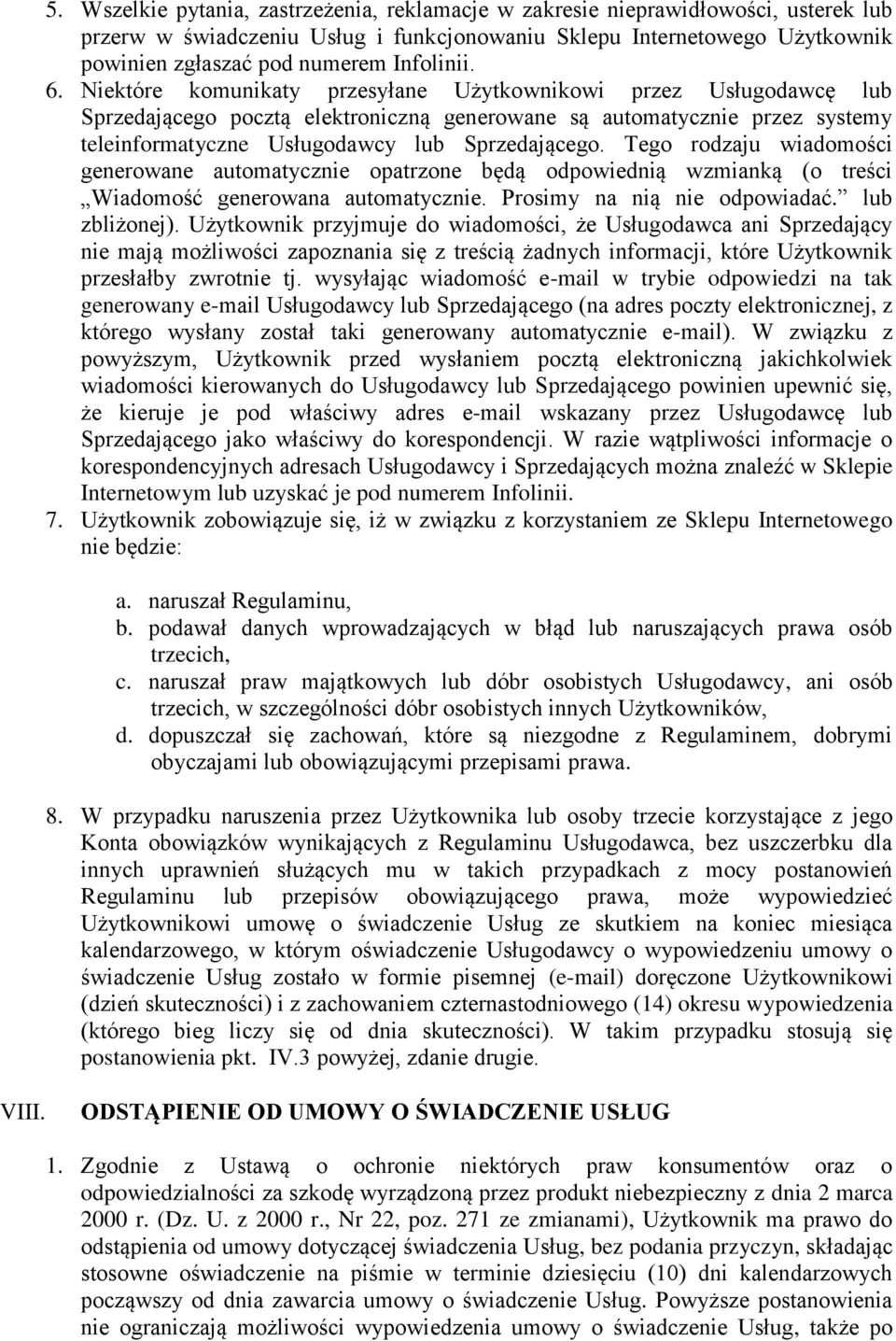 5. Wszelkie pytania, zastrzeżenia, reklamacje w zakresie nieprawidłowości, usterek lub przerw w świadczeniu Usług i funkcjonowaniu Sklepu Internetowego Użytkownik powinien zgłaszać pod numerem Infolinii.

6. Niektóre komunikaty przesyłane Użytkownikowi przez Usługodawcę lub Sprzedającego pocztą elektroniczną generowane są automatycznie przez systemy teleinformatyczne Usługodawcy lub Sprzedającego. Tego rodzaju wiadomości generowane automatycznie opatrzone będą odpowiednią wzmianką (o treści „Wiadomość generowana automatycznie. Prosimy na nią nie odpowiadać.” lub zbliżonej). Użytkownik przyjmuje do wiadomości, że Usługodawca ani Sprzedający nie mają możliwości zapoznania się z treścią żadnych informacji, które Użytkownik przesłałby zwrotnie tj. wysyłając wiadomość e-mail w trybie odpowiedzi na tak generowany e-mail Usługodawcy lub Sprzedającego (na adres poczty elektronicznej, z którego wysłany został taki generowany automatycznie e-mail). W związku z powyższym, Użytkownik przed wysłaniem pocztą elektroniczną jakichkolwiek wiadomości kierowanych do Usługodawcy lub Sprzedającego powinien upewnić się, że kieruje je pod właściwy adres e-mail wskazany przez Usługodawcę lub Sprzedającego jako właściwy do korespondencji. W razie wątpliwości informacje o korespondencyjnych adresach Usługodawcy i Sprzedających można znaleźć w Sklepie Internetowym lub uzyskać je pod numerem Infolinii.

7. Użytkownik zobowiązuje się, iż w związku z korzystaniem ze Sklepu Internetowego nie będzie:

a. naruszał Regulaminu,
b. podawał danych wprowadzających w błąd lub naruszających prawa osób trzecich,
c. naruszał praw majątkowych lub dóbr osobistych Usługodawcy, ani osób trzecich, w szczególności dóbr osobistych innych Użytkowników,
d. dopuszczał się zachowań, które są niezgodne z Regulaminem, dobrymi obyczajami lub obowiązującymi przepisami prawa.

8. W przypadku naruszenia przez Użytkownika lub osoby trzecie korzystające z jego Konta obowiązków wynikających z Regulaminu Usługodawca, bez uszczerbku dla innych uprawnień służących mu w takich przypadkach z mocy postanowień Regulaminu lub przepisów obowiązującego prawa, może wypowiedzieć Użytkownikowi umowę o świadczenie Usług ze skutkiem na koniec miesiąca kalendarzowego, w którym oświadczenie Usługodawcy o wypowiedzeniu umowy o świadczenie Usług zostało w formie pisemnej (e-mail) doręczone Użytkownikowi (dzień skuteczności) i z zachowaniem czternastodniowego (14) okresu wypowiedzenia (którego bieg liczy się od dnia skuteczności). W takim przypadku stosują się postanowienia pkt. IV.3 powyżej, zdanie drugie.

VIII. ODSTĄPIENIE OD UMOWY O ŚWIADCZENIE USŁUG

1. Zgodnie z Ustawą o ochronie niektórych praw konsumentów oraz o odpowiedzialności za szkodę wyrządzoną przez produkt niebezpieczny z dnia 2 marca 2000 r. (Dz. U. z 2000 r., Nr 22, poz. 271 ze zmianami), Użytkownik ma prawo do odstąpienia od umowy dotyczącej świadczenia Usług, bez podania przyczyn, składając stosowne oświadczenie na piśmie w terminie dziesięciu (10) dni kalendarzowych począwszy od dnia zawarcia umowy o świadczenie Usług. Powyższe postanowienia nie ograniczają możliwości wypowiedzenia umowy o świadczenie Usług, także po